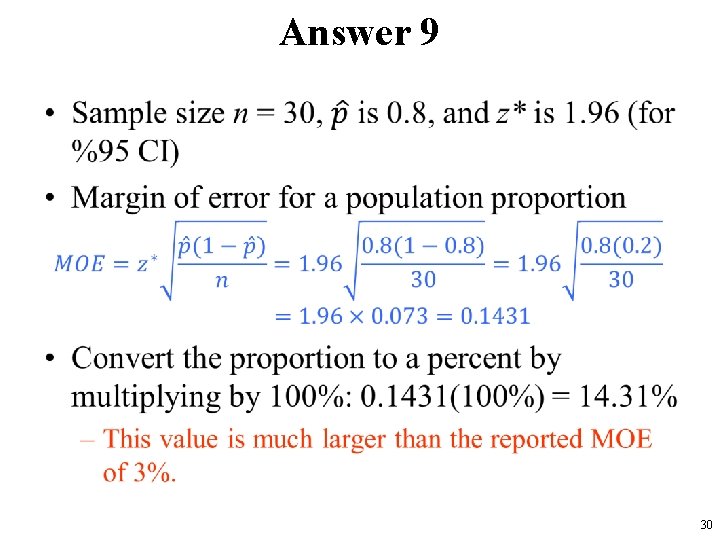 Answer 9

• Sample size $n$ = 30, $\hat{p}$ is 0.8, and $z*$ is 1.96 (for %95 CI)

• Margin of error for a population proportion

$MOE = z^* \sqrt{\frac{\hat{p}(1-\hat{p})}{n}} = 1.96\sqrt{\frac{0.8(1-0.8)}{30}} = 1.96\sqrt{\frac{0.8(0.2)}{30}}$
$= 1.96 \times 0.073 = 0.1431$

• Convert the proportion to a percent by multiplying by 100%: 0.1431(100%) = 14.31%

– This value is much larger than the reported MOE of 3%.

30